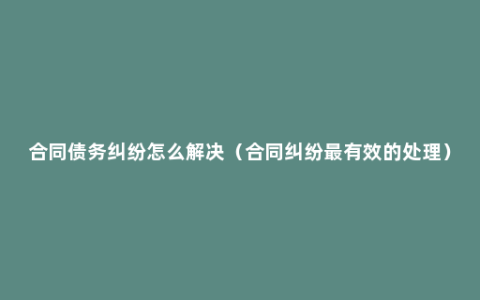 合同债务纠纷怎么解决（合同纠纷最有效的处理）